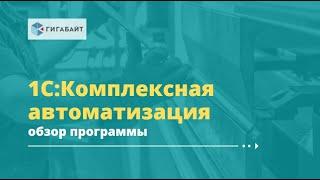 ГИГАБАЙТ

1С:Комплексная автоматизация

обзор программы